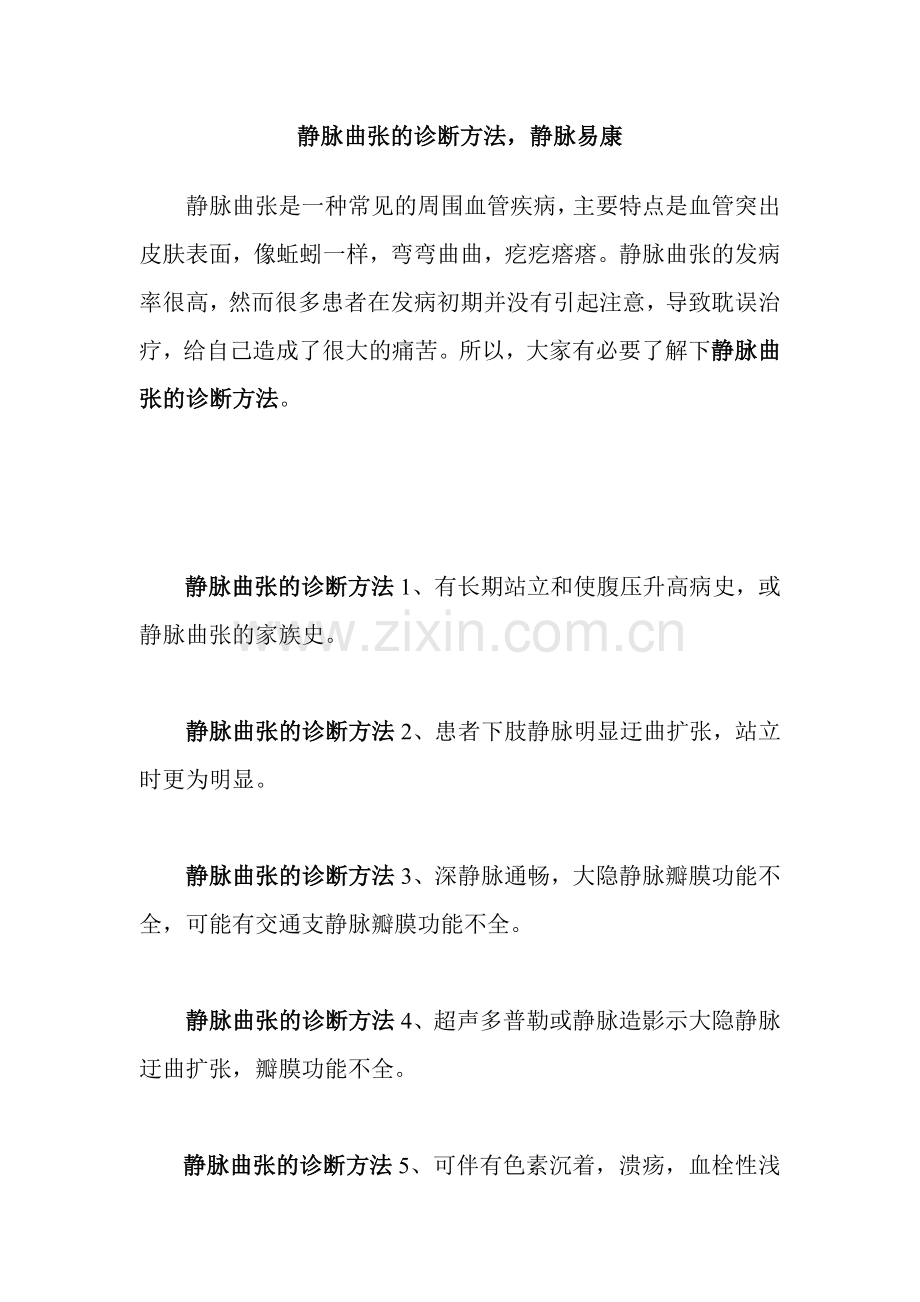 静脉曲张的诊断方法，静脉易康

静脉曲张是一种常见的周围血管疾病，主要特点是血管突出皮肤表面，像蚯蚓一样，弯弯曲曲，疙疙瘩瘩。静脉曲张的发病率很高，然而很多患者在发病初期并没有引起注意，导致耽误治疗，给自己造成了很大的痛苦。所以，大家有必要了解下静脉曲张的诊断方法。

静脉曲张的诊断方法 1、有长期站立和使腹压升高病史，或静脉曲张的家族史。

www.zixin.com.cn

静脉曲张的诊断方法 2、患者下肢静脉明显迂曲扩张，站立时更为明显。

静脉曲张的诊断方法 3、深静脉通畅，大隐静脉瓣膜功能不全，可能有交通支静脉瓣膜功能不全。

静脉曲张的诊断方法 4、超声多普勒或静脉造影示大隐静脉迂曲扩张，瓣膜功能不全。

静脉曲张的诊断方法 5、可伴有色素沉着，溃疡，血栓性浅